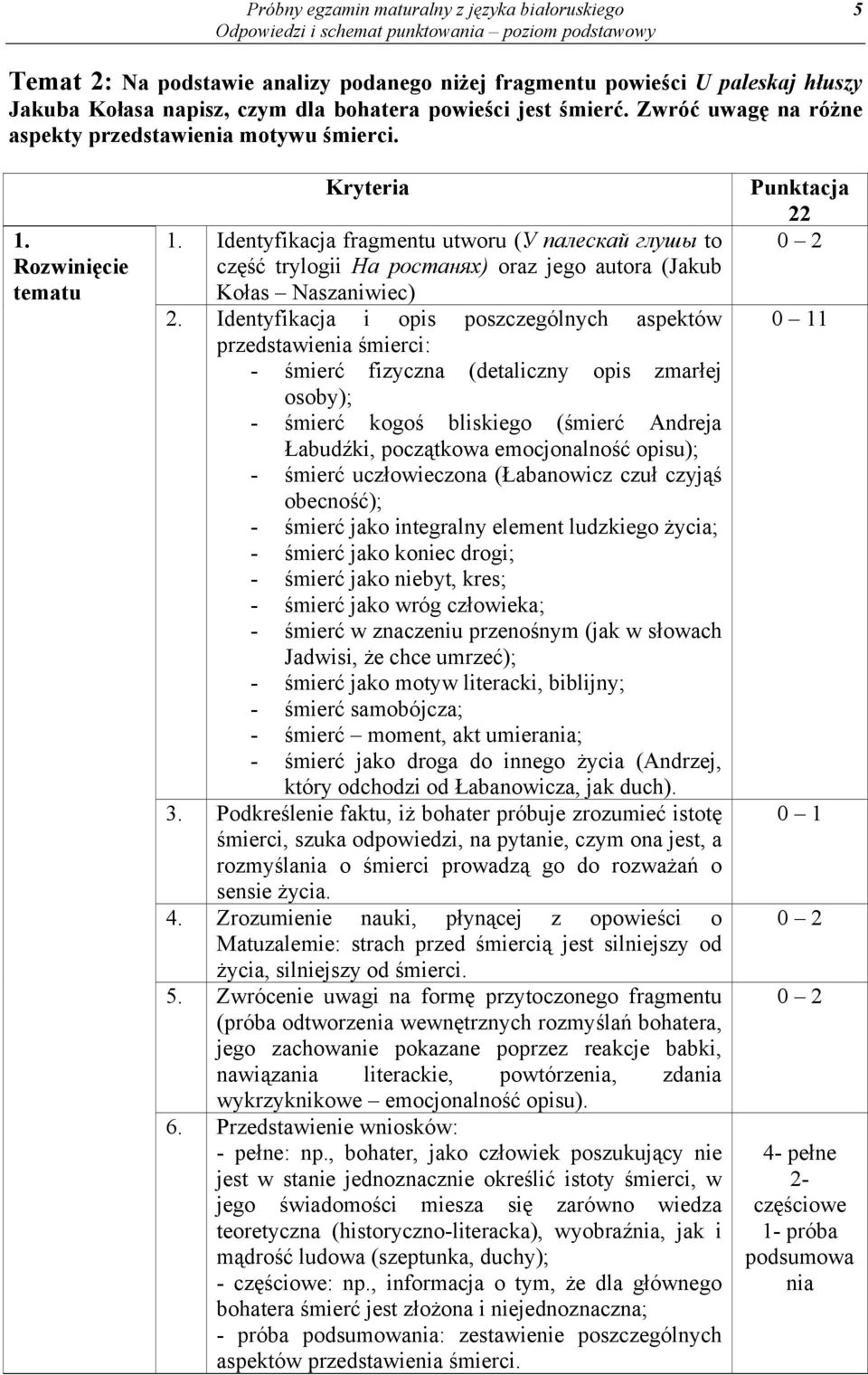 Próbny egzamin maturalny z języka białoruskiego
Odpowiedzi i schemat punktowania – poziom podstawowy

5

Temat 2: Na podstawie analizy podanego niżej fragmentu powieści U paleskaj hłuszy Jakuba Kołasa napisz, czym dla bohatera powieści jest śmierć. Zwróć uwagę na różne aspekty przedstawienia motywu śmierci.

| | Kryteria | Punktacja 22 |
|---|---|---|
| 1. Rozwinięcie tematu | 1. Identyfikacja fragmentu utworu (У палескай глушы to część trylogii На ростанях) oraz jego autora (Jakub Kołas – Naszaniwiec) | 0 – 2 |
| | 2. Identyfikacja i opis poszczególnych aspektów przedstawienia śmierci: - śmierć fizyczna (detaliczny opis zmarłej osoby); - śmierć kogoś bliskiego (śmierć Andreja Łabudźki, początkowa emocjonalność opisu); - śmierć uczłowieczona (Łabanowicz czuł czyjąś obecność); - śmierć jako integralny element ludzkiego życia; - śmierć jako koniec drogi; - śmierć jako niebyt, kres; - śmierć jako wróg człowieka; - śmierć w znaczeniu przenośnym (jak w słowach Jadwisi, że chce umrzeć); - śmierć jako motyw literacki, biblijny; - śmierć samobójcza; - śmierć – moment, akt umierania; - śmierć jako droga do innego życia (Andrzej, który odchodzi od Łabanowicza, jak duch). | 0 – 11 |
| | 3. Podkreślenie faktu, iż bohater próbuje zrozumieć istotę śmierci, szuka odpowiedzi, na pytanie, czym ona jest, a rozmyślania o śmierci prowadzą go do rozważań o sensie życia. | 0 – 1 |
| | 4. Zrozumienie nauki, płynącej z opowieści o Matuzalemie: strach przed śmiercią jest silniejszy od życia, silniejszy od śmierci. | 0 – 2 |
| | 5. Zwrócenie uwagi na formę przytoczonego fragmentu (próba odtworzenia wewnętrznych rozmyślań bohatera, jego zachowanie pokazane poprzez reakcje babki, nawiązania literackie, powtórzenia, zdania wykrzyknikowe – emocjonalność opisu). | 0 – 2 |
| | 6. Przedstawienie wniosków: - pełne: np., bohater, jako człowiek poszukujący nie jest w stanie jednoznacznie określić istoty śmierci, w jego świadomości miesza się zarówno wiedza teoretyczna (historyczno-literacka), wyobraźnia, jak i mądrość ludowa (szeptunka, duchy); - częściowe: np., informacja o tym, że dla głównego bohatera śmierć jest złożona i niejednoznaczna; - próba podsumowania: zestawienie poszczególnych aspektów przedstawienia śmierci. | 4- pełne 2- częściowe 1- próba podsumowania |